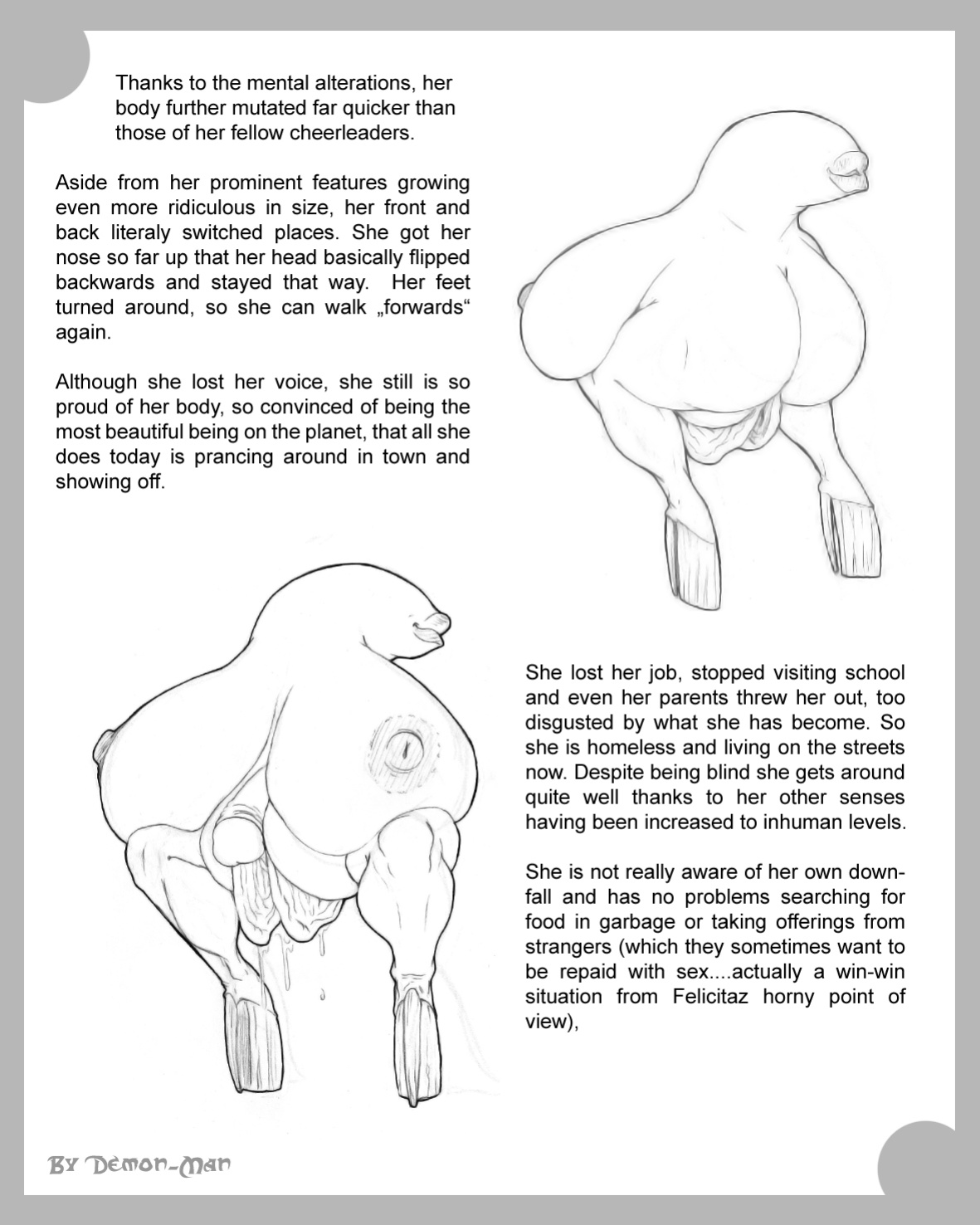 Thanks to the mental alterations, her body further mutated far quicker than those of her fellow cheerleaders.

Aside from her prominent features growing even more ridiculous in size, her front and back literaly switched places. She got her nose so far up that her head basically flipped backwards and stayed that way. Her feet turned around, so she can walk „forwards“ again.

Although she lost her voice, she still is so proud of her body, so convinced of being the most beautiful being on the planet, that all she does today is prancing around in town and showing off.

She lost her job, stopped visiting school and even her parents threw her out, too disgusted by what she has become. So she is homeless and living on the streets now. Despite being blind she gets around quite well thanks to her other senses having been increased to inhuman levels.

She is not really aware of her own downfall and has no problems searching for food in garbage or taking offerings from strangers (which they sometimes want to be repaid with sex....actually a win-win situation from Felicitaz horny point of view),

By Demon-Man